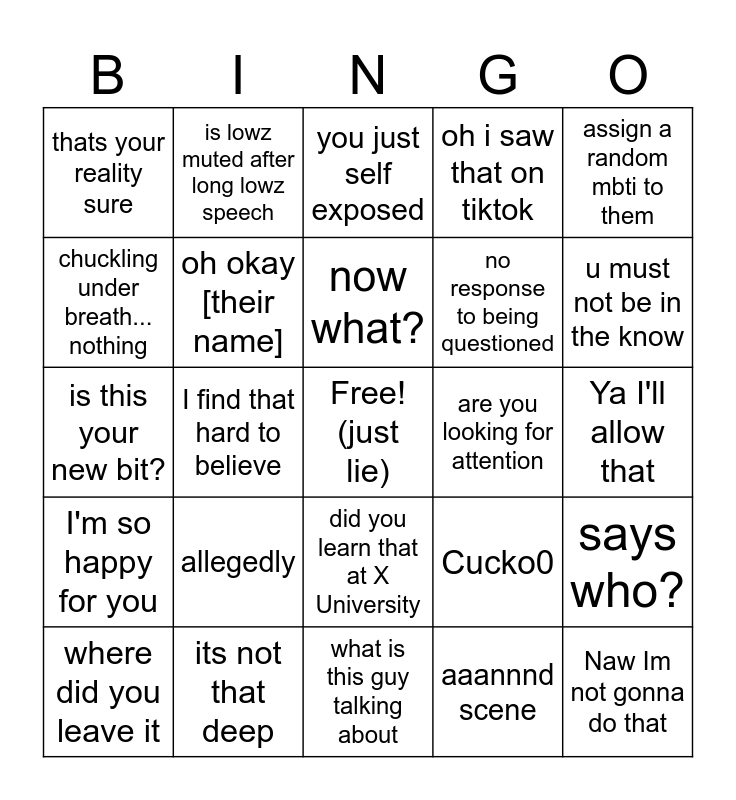 | B | I | N | G | O |
|---|---|---|---|---|
| thats your reality sure | is lowz muted after long lowz speech | you just self exposed | oh i saw that on tiktok | assign a random mbti to them |
| chuckling under breath... nothing | oh okay [their name] | now what? | no response to being questioned | u must not be in the know |
| is this your new bit? | I find that hard to believe | Free! (just lie) | are you looking for attention | Ya I'll allow that |
| I'm so happy for you | allegedly | did you learn that at X University | Cucko0 | says who? |
| where did you leave it | its not that deep | what is this guy talking about | aaannnd scene | Naw Im not gonna do that |